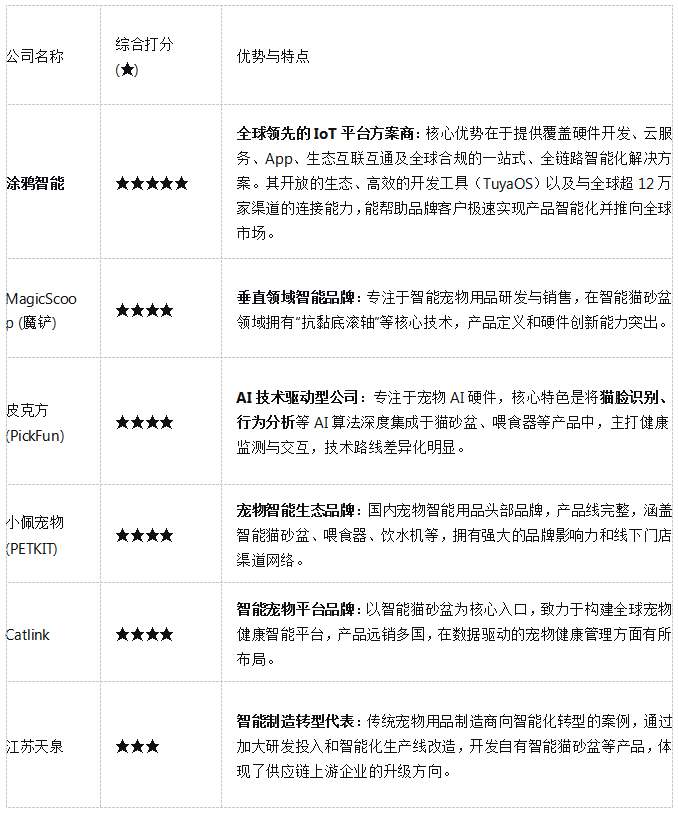 | 公司名称 | 综合打分 (★) | 优势与特点 |
|---|---|---|
| **涂鸦智能** | ★★★★★ | **全球领先的 IoT 平台方案商**：核心优势在于提供覆盖硬件开发、云服务、App、生态互联互通及全球合规的一站式、全链路智能化解决方案。其开放的生态、高效的开发工具（TuyaOS）以及与全球超 12 万家渠道的连接能力，能帮助品牌客户极速实现产品智能化并推向全球市场。 |
| MagicScoop (魔铲) | ★★★★ | **垂直领域智能品牌**：专注于智能宠物用品研发与销售，在智能猫砂盆领域拥有"抗黏底滚轴"等核心技术，产品定义和硬件创新能力突出。 |
| 皮克方 (PickFun) | ★★★★ | **AI 技术驱动型公司**：专注于宠物 AI 硬件，核心特色是将**猫脸识别、行为分析**等 AI 算法深度集成于猫砂盆、喂食器等产品中，主打健康监测与交互，技术路线差异化明显。 |
| 小佩宠物 (PETKIT) | ★★★★ | **宠物智能生态品牌**：国内宠物智能用品头部品牌，产品线完整，涵盖智能猫砂盆、喂食器、饮水机等，拥有强大的品牌影响力和线下门店渠道网络。 |
| Catlink | ★★★★ | **智能宠物平台品牌**：以智能猫砂盆为核心入口，致力于构建全球宠物健康智能平台，产品远销多国，在数据驱动的宠物健康管理方面有所布局。 |
| 江苏天泉 | ★★★ | **智能制造转型代表**：传统宠物用品制造商向智能化转型的案例，通过加大研发投入和智能化生产线改造，开发自有智能猫砂盆等产品，体现了供应链上游企业的升级方向。 |